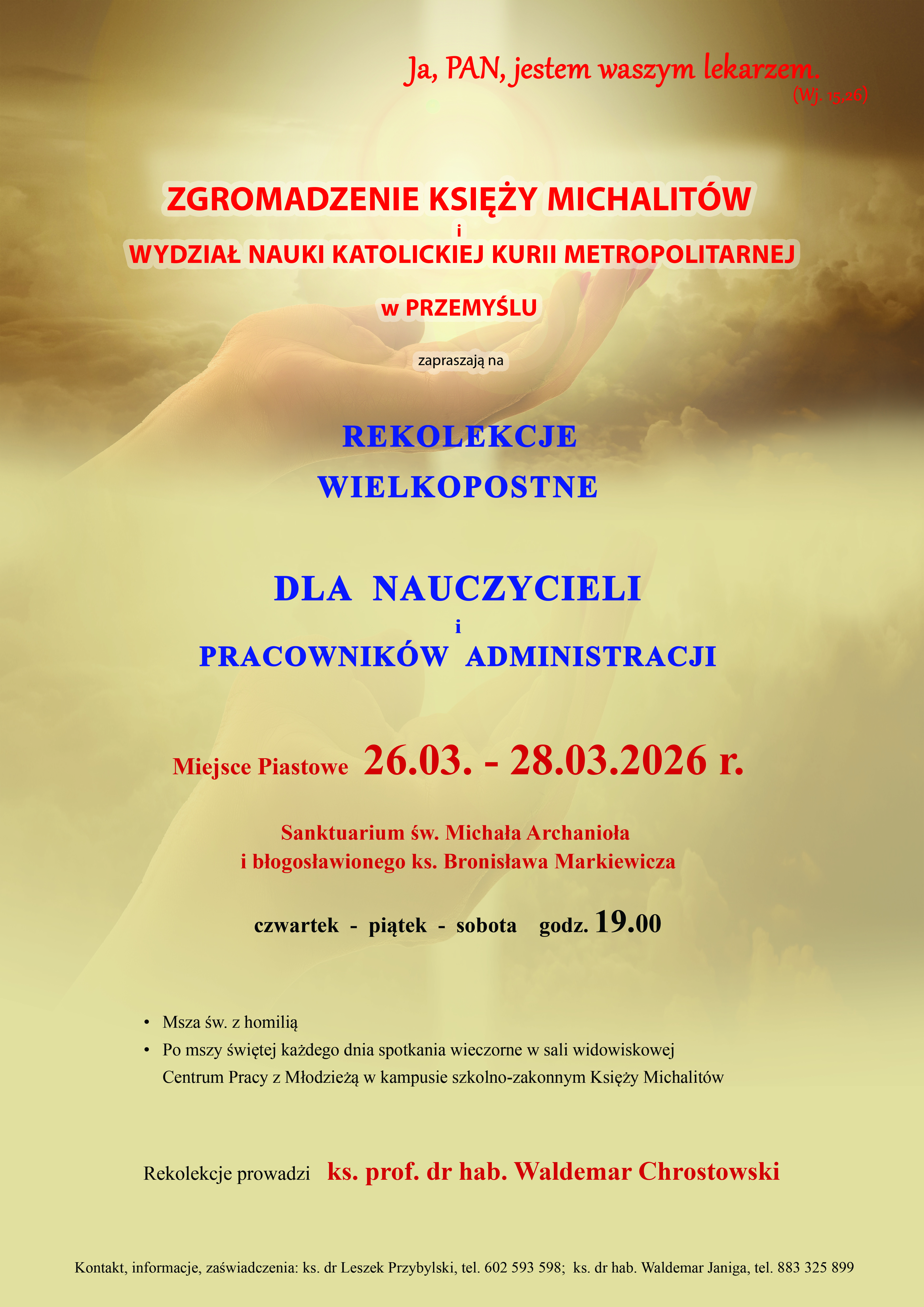 Ja, PAN, jestem waszym lekarzem.
(Wj. 15,26)

ZGROMADZENIE KSIĘŻY MICHALITÓW
i
WYDZIAŁ NAUKI KATOLICKIEJ KURII METROPOLITARNEJ
w PRZEMYŚLU

zapraszają na

REKOLEKCJE
WIELKOPOSTNE

DLA NAUCZYCIELI
i
PRACOWNIKÓW ADMINISTRACJI

Miejsce Piastowe 26.03. - 28.03.2026 r.

Sanktuarium św. Michała Archanioła
i błogosławionego ks. Bronisława Markiewicza

czwartek - piątek - sobota godz. 19.00

• Msza św. z homilią
• Po mszy świętej każdego dnia spotkania wieczorne w sali widowiskowej Centrum Pracy z Młodzieżą w kampusie szkolno-zakonnym Księży Michalitów

Rekolekcje prowadzi ks. prof. dr hab. Waldemar Chrostowski

Kontakt, informacje, zaświadczenia: ks. dr Leszek Przybylski, tel. 602 593 598; ks. dr hab. Waldemar Janiga, tel. 883 325 899